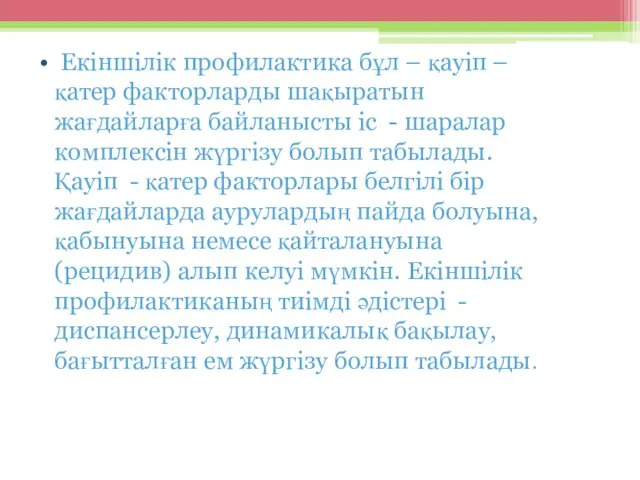 • Екіншілік профилактика бұл – қауіп – қатер факторларды шақыратын жағдайларға байланысты іс - шаралар комплексін жүргізу болып табылады. Қауіп - қатер факторлары белгілі бір жағдайларда аурулардың пайда болуына, қабынуына немесе қайталануына (рецидив) алып келуі мүмкін. Екіншілік профилактиканың тиімді әдістері - диспансерлеу, динамикалық бақылау, бағытталған ем жүргізу болып табылады.